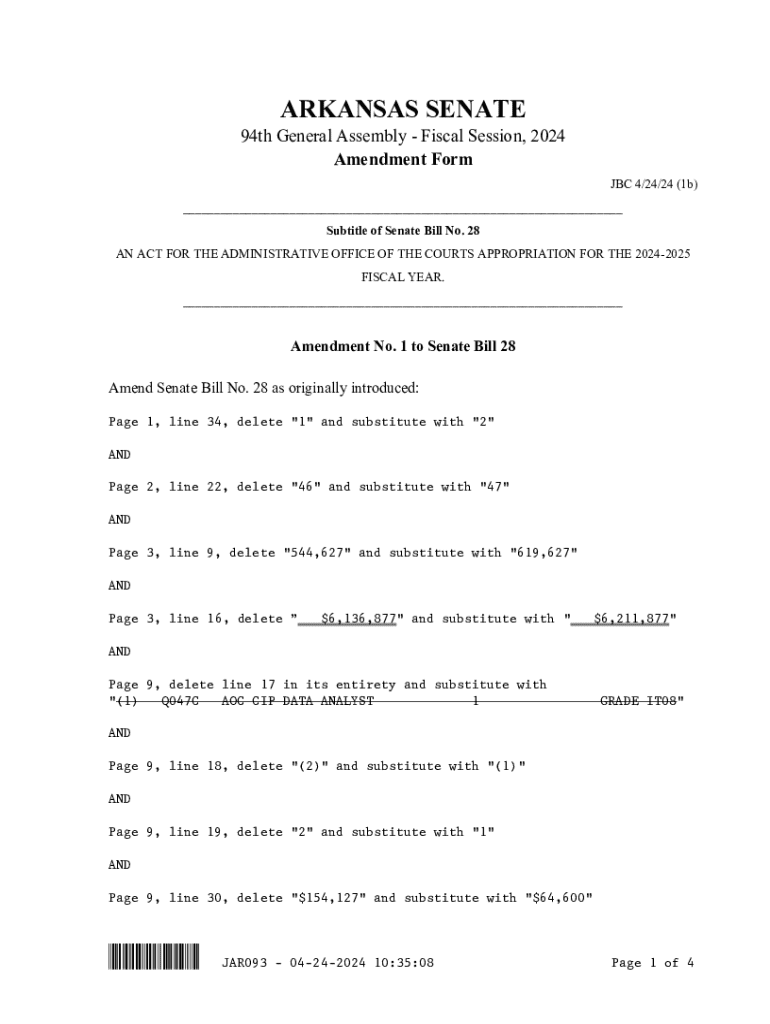 ARKANSAS SENATE

94th General Assembly - Fiscal Session, 2024

Amendment Form

JBC 4/24/24 (1b)

Subtitle of Senate Bill No. 28

AN ACT FOR THE ADMINISTRATIVE OFFICE OF THE COURTS APPROPRIATION FOR THE 2024-2025 FISCAL YEAR.

Amendment No. 1 to Senate Bill 28

Amend Senate Bill No. 28 as originally introduced:

Page 1, line 34, delete "1" and substitute with "2"

AND

Page 2, line 22, delete "46" and substitute with "47"

AND

Page 3, line 9, delete "544,627" and substitute with "619,627"

AND

Page 3, line 16, delete "  $6,136,877" and substitute with "  $6,211,877"

AND

Page 9, delete line 17 in its entirety and substitute with
"(1)   Q047C   AOC CIP DATA ANALYST   1   GRADE IT08"

AND

Page 9, line 18, delete "(2)" and substitute with "(1)"

AND

Page 9, line 19, delete "2" and substitute with "1"

AND

Page 9, line 30, delete "$154,127" and substitute with "$64,600"

JAR093 - 04-24-2024 10:35:08

Page 1 of 4